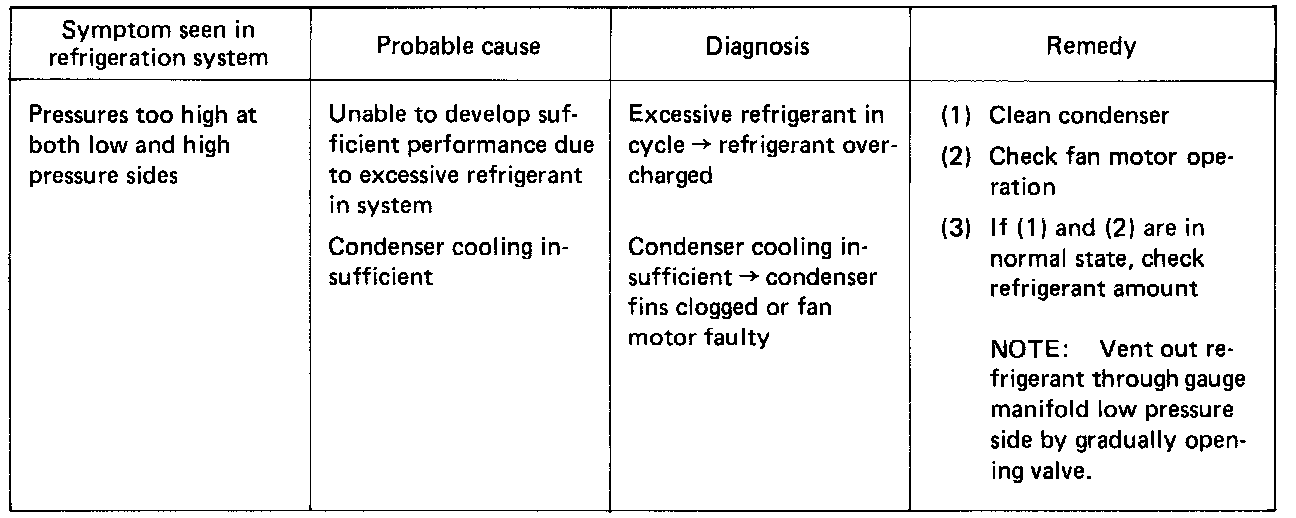 | Symptom seen in refrigeration system | Probable cause | Diagnosis | Remedy |
|---|---|---|---|
| Pressures too high at both low and high pressure sides | Unable to develop sufficient performance due to excessive refrigerant in system Condenser cooling insufficient | Excessive refrigerant in cycle → refrigerant overcharged Condenser cooling insufficient → condenser fins clogged or fan motor faulty | (1) Clean condenser (2) Check fan motor operation (3) If (1) and (2) are in normal state, check refrigerant amount NOTE: Vent out refrigerant through gauge manifold low pressure side by gradually opening valve. |